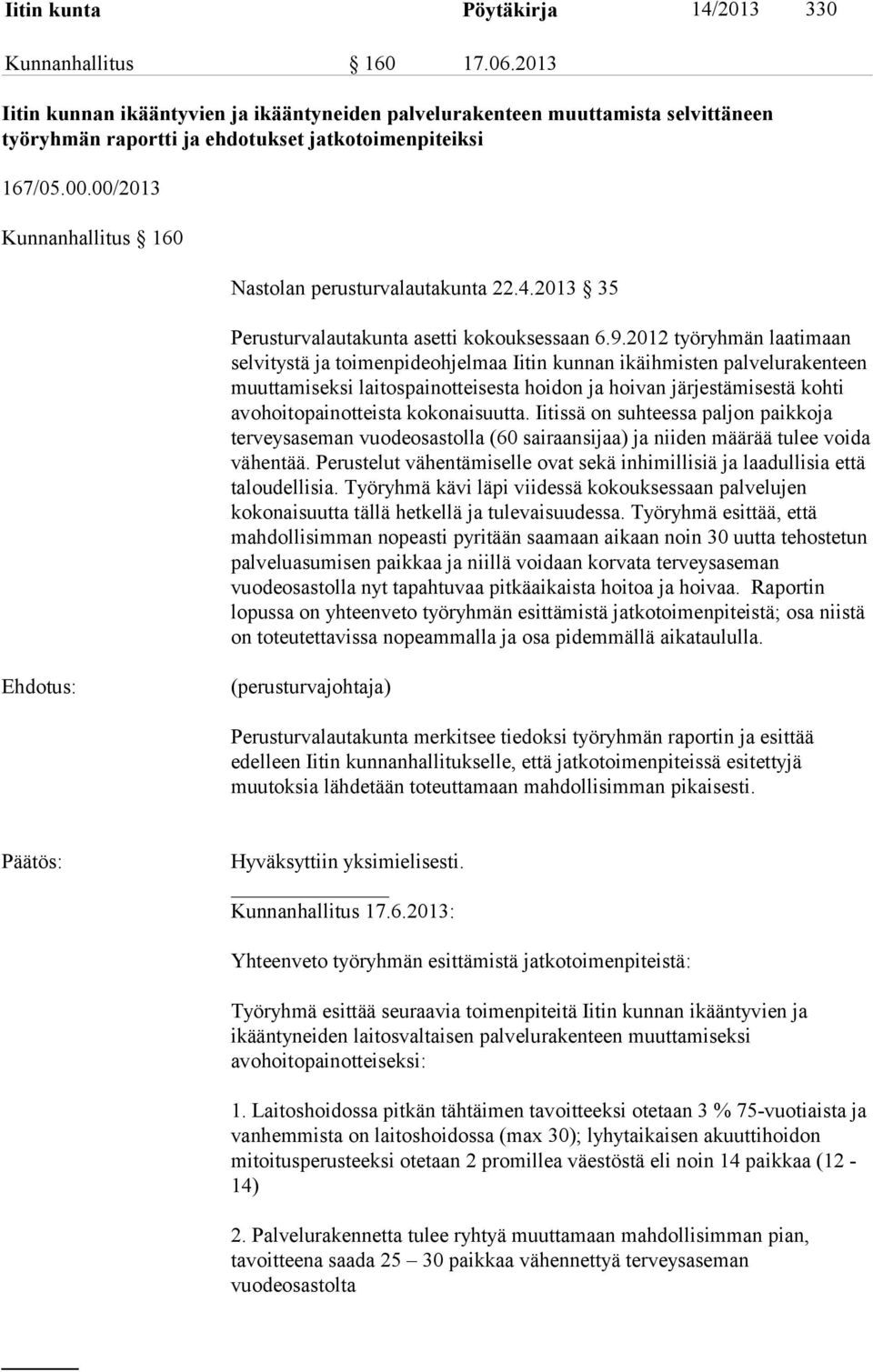 Iitin kunta Pöytäkirja 14/2013 330

Kunnanhallitus § 160 17.06.2013

Iitin kunnan ikääntyvien ja ikääntyneiden palvelurakenteen muuttamista selvittäneen työryhmän raportti ja ehdotukset jatkotoimenpiteiksi

167/05.00.00/2013

Kunnanhallitus § 160

Nastolan perusturvalautakunta 22.4.2013 § 35

Perusturvalautakunta asetti kokouksessaan 6.9.2012 työryhmän laatimaan selvitystä ja toimenpideohjelmaa Iitin kunnan ikäihmisten palvelurakenteen muuttamiseksi laitospainotteisesta hoidon ja hoivan järjestämisestä kohti avohoitopainotteista kokonaisuutta. Iitissä on suhteessa paljon paikkoja terveysaseman vuodeosastolla (60 sairaansijaa) ja niiden määrää tulee voida vähentää. Perustelut vähentämiselle ovat sekä inhimillisiä ja laadullisia että taloudellisia. Työryhmä kävi läpi viidessä kokouksessaan palvelujen kokonaisuutta tällä hetkellä ja tulevaisuudessa. Työryhmä esittää, että mahdollisimman nopeasti pyritään saamaan aikaan noin 30 uutta tehostetun palveluasumisen paikkaa ja niillä voidaan korvata terveysaseman vuodeosastolla nyt tapahtuvaa pitkäaikaista hoitoa ja hoivaa. Raportin lopussa on yhteenveto työryhmän esittämistä jatkotoimenpiteistä; osa niistä on toteutettavissa nopeammalla ja osa pidemmällä aikataululla.

Ehdotus: (perusturvajohtaja)

Perusturvalautakunta merkitsee tiedoksi työryhmän raportin ja esittää edelleen Iitin kunnanhallitukselle, että jatkotoimenpiteissä esitettyjä muutoksia lähdetään toteuttamaan mahdollisimman pikaisesti.

Päätös: Hyväksyttiin yksimielisesti.

Kunnanhallitus 17.6.2013:

Yhteenveto työryhmän esittämistä jatkotoimenpiteistä:

Työryhmä esittää seuraavia toimenpiteitä Iitin kunnan ikääntyvien ja ikääntyneiden laitosvaltaisen palvelurakenteen muuttamiseksi avohoitopainotteiseksi:

1. Laitoshoidossa pitkän tähtäimen tavoitteeksi otetaan 3 % 75-vuotiaista ja vanhemmista on laitoshoidossa (max 30); lyhytaikaisen akuuttihoidon mitoitusperusteeksi otetaan 2 promillea väestöstä eli noin 14 paikkaa (12 - 14)

2. Palvelurakennetta tulee ryhtyä muuttamaan mahdollisimman pian, tavoitteena saada 25 – 30 paikkaa vähennettyä terveysaseman vuodeosastolta